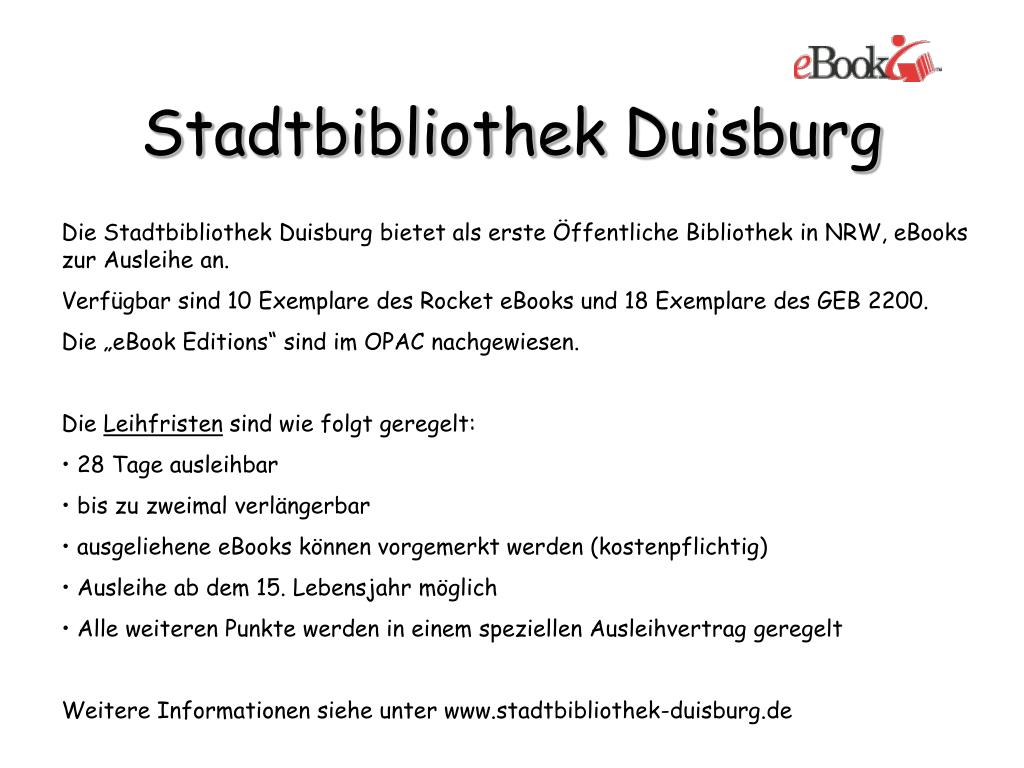 eBook

Stadtbibliothek Duisburg

Die Stadtbibliothek Duisburg bietet als erste Öffentliche Bibliothek in NRW, eBooks zur Ausleihe an.

Verfügbar sind 10 Exemplare des Rocket eBooks und 18 Exemplare des GEB 2200.

Die „eBook Editions“ sind im OPAC nachgewiesen.

Die Leihfristen sind wie folgt geregelt:

• 28 Tage ausleihbar

• bis zu zweimal verlängerbar

• ausgeliehene eBooks können vorgemerkt werden (kostenpflichtig)

• Ausleihe ab dem 15. Lebensjahr möglich

• Alle weiteren Punkte werden in einem speziellen Ausleihvertrag geregelt

Weitere Informationen siehe unter www.stadtbibliothek-duisburg.de